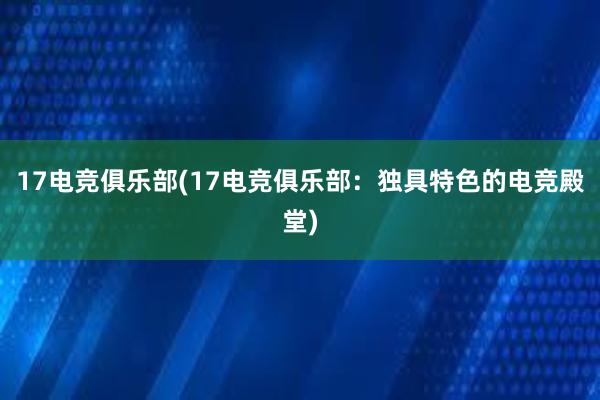 17电竞俱乐部(17电竞俱乐部：独具特色的电竞殿堂)